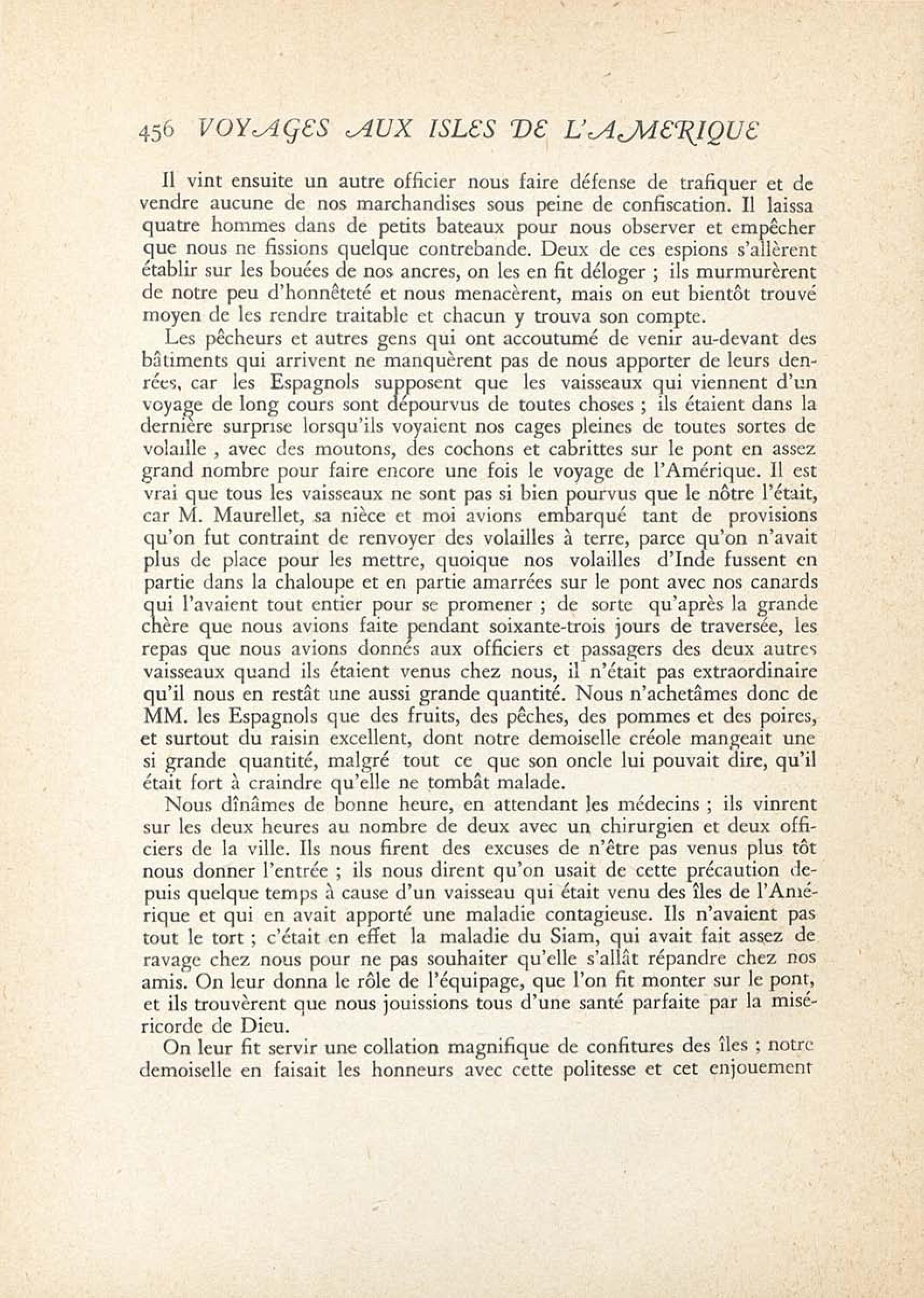 456 VOYAGES AUX ISLES DE L'AMERIQUE

Il vint ensuite un autre officier nous faire défense de trafiquer et de vendre aucune de nos marchandises sous peine de confiscation. Il laissa quatre hommes dans de petits bateaux pour nous observer et empêcher que nous ne fissions quelque contrebande. Deux de ces espions s'allèrent établir sur les bouées de nos ancres, on les en fit déloger ; ils murmurèrent de notre peu d'honnêteté et nous menacèrent, mais on eut bientôt trouvé moyen de les rendre traitable et chacun y trouva son compte.

Les pêcheurs et autres gens qui ont accoutumé de venir au-devant des bâtiments qui arrivent ne manquèrent pas de nous apporter de leurs denrées, car les Espagnols supposent que les vaisseaux qui viennent d'un voyage de long cours sont dépourvus de toutes choses ; ils étaient dans la dernière surprise lorsqu'ils voyaient nos cages pleines de toutes sortes de volaille , avec des moutons, des cochons et cabrittes sur le pont en assez grand nombre pour faire encore une fois le voyage de l'Amérique. Il est vrai que tous les vaisseaux ne sont pas si bien pourvus que le nôtre l'était, car M. Maurellet, sa nièce et moi avions embarqué tant de provisions qu'on fut contraint de renvoyer des volailles à terre, parce qu'on n'avait plus de place pour les mettre, quoique nos volailles d'Inde fussent en partie dans la chaloupe et en partie amarrées sur le pont avec nos canards qui l'avaient tout entier pour se promener ; de sorte qu'après la grande chère que nous avions faite pendant soixante-trois jours de traversée, les repas que nous avions donnés aux officiers et passagers des deux autres vaisseaux quand ils étaient venus chez nous, il n'était pas extraordinaire qu'il nous en restât une aussi grande quantité. Nous n'achetâmes donc de MM. les Espagnols que des fruits, des pêches, des pommes et des poires, et surtout du raisin excellent, dont notre demoiselle créole mangeait une si grande quantité, malgré tout ce que son oncle lui pouvait dire, qu'il était fort à craindre qu'elle ne tombât malade.

Nous dînâmes de bonne heure, en attendant les médecins ; ils vinrent sur les deux heures au nombre de deux avec un chirurgien et deux officiers de la ville. Ils nous firent des excuses de n'être pas venus plus tôt nous donner l'entrée ; ils nous dirent qu'on usait de cette précaution depuis quelque temps à cause d'un vaisseau qui était venu des îles de l'Amérique et qui en avait apporté une maladie contagieuse. Ils n'avaient pas tout le tort ; c'était en effet la maladie du Siam, qui avait fait assez de ravage chez nous pour ne pas souhaiter qu'elle s'allât répandre chez nos amis. On leur donna le rôle de l'équipage, que l'on fit monter sur le pont, et ils trouvèrent que nous jouissions tous d'une santé parfaite par la miséricorde de Dieu.

On leur fit servir une collation magnifique de confitures des îles ; notre demoiselle en faisait les honneurs avec cette politesse et cet enjouement